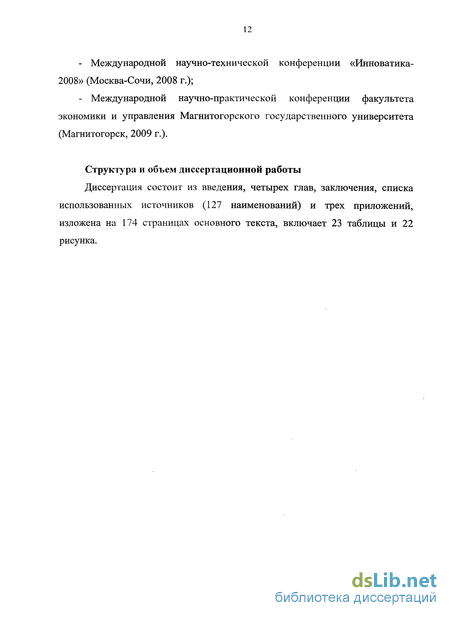 12

- Международной научно-технической конференции «Инноватика-2008» (Москва-Сочи, 2008 г.);

- Международной научно-практической конференции факультета экономики и управления Магнитогорского государственного университета (Магнитогорск, 2009 г.).

Структура и объем диссертационной работы

Диссертация состоит из введения, четырех глав, заключения, списка использованных источников (127 наименований) и трех приложений, изложена на 174 страницах основного текста, включает 23 таблицы и 22 рисунка.

dsLib.net
библиотека диссертаций